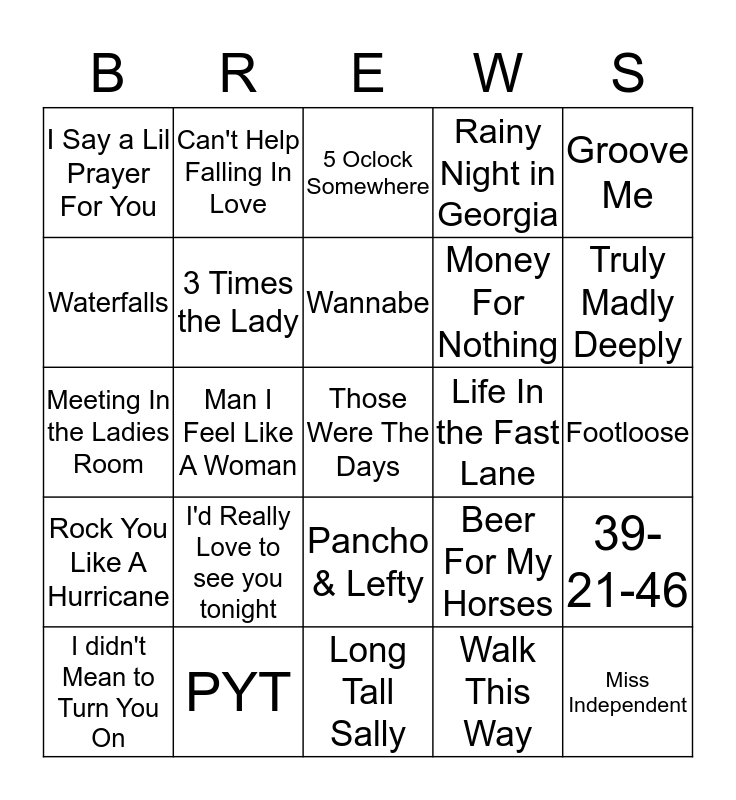 | B | R | E | W | S |
|---|---|---|---|---|
| I Say a Lil Prayer For You | Can't Help Falling In Love | 5 Oclock Somewhere | Rainy Night in Georgia | Groove Me |
| Waterfalls | 3 Times the Lady | Wannabe | Money For Nothing | Truly Madly Deeply |
| Meeting In the Ladies Room | Man I Feel Like A Woman | Those Were The Days | Life In the Fast Lane | Footloose |
| Rock You Like A Hurricane | I'd Really Love to see you tonight | Pancho & Lefty | Beer For My Horses | 39-21-46 |
| I didn't Mean to Turn You On | PYT | Long Tall Sally | Walk This Way | Miss Independent |